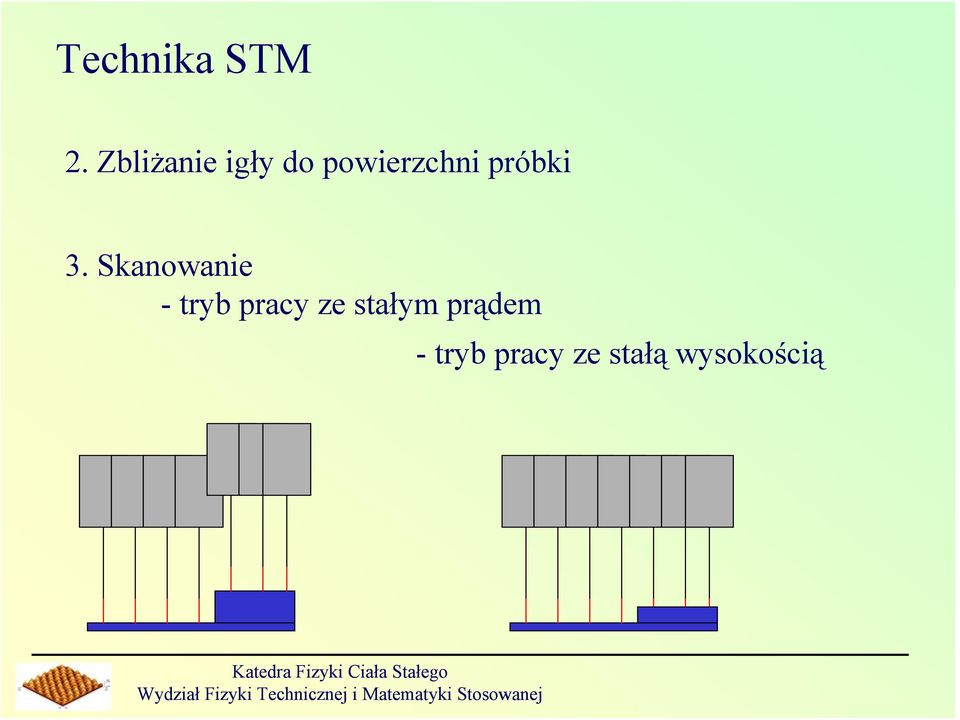 Technika STM

2. Zbliżanie igły do powierzchni próbki

3. Skanowanie
- tryb pracy ze stałym prądem
- tryb pracy ze stałą wysokością

Katedra Fizyki Ciała Stałego
Wydział Fizyki Technicznej i Matematyki Stosowanej